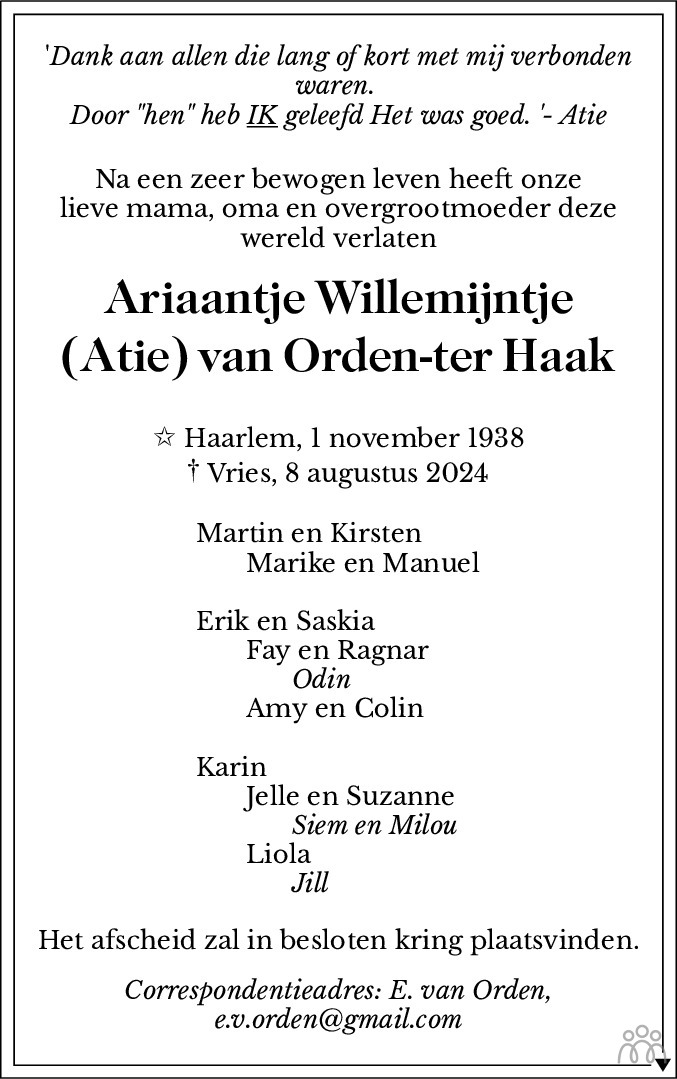 'Dank aan allen die lang of kort met mij verbonden waren.
Door "hen" heb IK geleefd Het was goed. '- Atie

Na een zeer bewogen leven heeft onze lieve mama, oma en overgrootmoeder deze wereld verlaten

Ariaantje Willemijntje (Atie) van Orden-ter Haak

☆ Haarlem, 1 november 1938
† Vries, 8 augustus 2024

Martin en Kirsten
Marike en Manuel

Erik en Saskia
Fay en Ragnar
Odin
Amy en Colin

Karin
Jelle en Suzanne
Siem en Milou
Liola
Jill

Het afscheid zal in besloten kring plaatsvinden.

Correspondentieadres: E. van Orden, e.v.orden@gmail.com